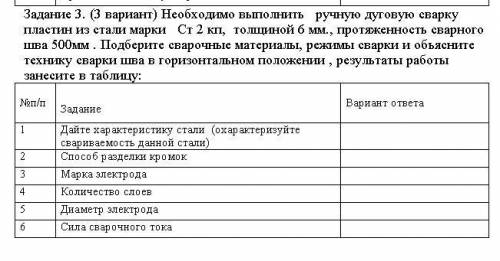 Задание 3. (3 вариант) Необходимо выполнить ручную дуговую сварку пластин из стали марки Ст 2 кп, толщиной 6 мм., протяженность сварного шва 500мм . Подберите сварочные материалы, режимы сварки и объясните технику сварки шва в горизонтальном положении , результаты работы занесите в таблицу:

| №п/п | Задание | Вариант ответа |
|---|---|---|
| 1 | Дайте характеристику стали (охарактеризуйте свариваемость данной стали) | |
| 2 | Способ разделки кромок | |
| 3 | Марка электрода | |
| 4 | Количество слоев | |
| 5 | Диаметр электрода | |
| 6 | Сила сварочного тока | |